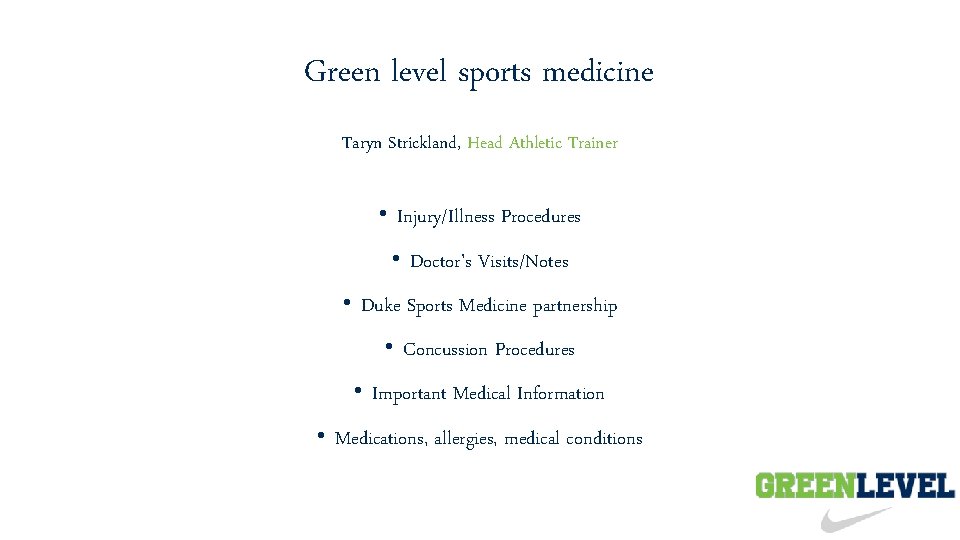 Green level sports medicine

Taryn Strickland, Head Athletic Trainer

• Injury/Illness Procedures

• Doctor's Visits/Notes

• Duke Sports Medicine partnership

• Concussion Procedures

• Important Medical Information

• Medications, allergies, medical conditions

GREENLEVEL